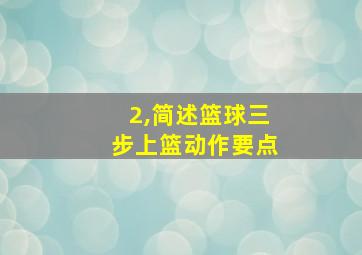 2,简述篮球三步上篮动作要点